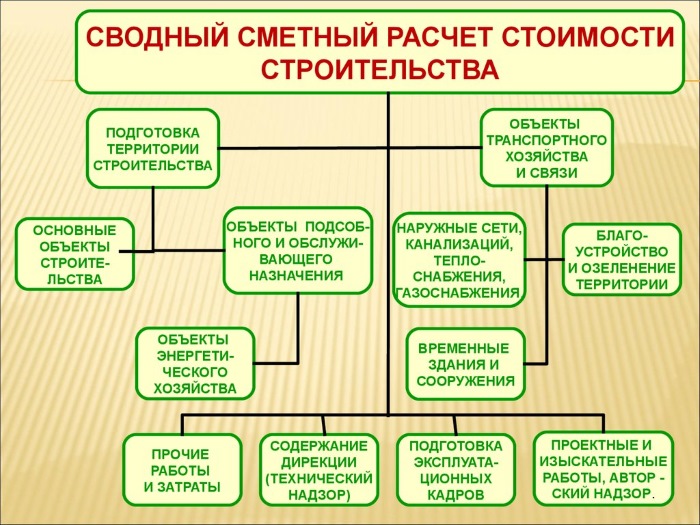 СВОДНЫЙ СМЕТНЫЙ РАСЧЕТ СТОИМОСТИ СТРОИТЕЛЬСТВА

ПОДГОТОВКА ТЕРРИТОРИИ СТРОИТЕЛЬСТВА

ОБЪЕКТЫ ТРАНСПОРТНОГО ХОЗЯЙСТВА И СВЯЗИ

ОСНОВНЫЕ ОБЪЕКТЫ СТРОИТЕЛЬСТВА

ОБЪЕКТЫ ПОДСОБНОГО И ОБСЛУЖИВАЮЩЕГО НАЗНАЧЕНИЯ

НАРУЖНЫЕ СЕТИ, КАНАЛИЗАЦИЙ, ТЕПЛОСНАБЖЕНИЯ, ГАЗОСНАБЖЕНИЯ

БЛАГОУСТРОЙСТВО И ОЗЕЛЕНЕНИЕ ТЕРРИТОРИИ

ОБЪЕКТЫ ЭНЕРГЕТИЧЕСКОГО ХОЗЯЙСТВА

ВРЕМЕННЫЕ ЗДАНИЯ И СООРУЖЕНИЯ

ПРОЧИЕ РАБОТЫ И ЗАТРАТЫ

СОДЕРЖАНИЕ ДИРЕКЦИИ (ТЕХНИЧЕСКИЙ НАДЗОР)

ПОДГОТОВКА ЭКСПЛУАТАЦИОННЫХ КАДРОВ

ПРОЕКТНЫЕ И ИЗЫСКАТЕЛЬНЫЕ РАБОТЫ, АВТОР - СКИЙ НАДЗОР.